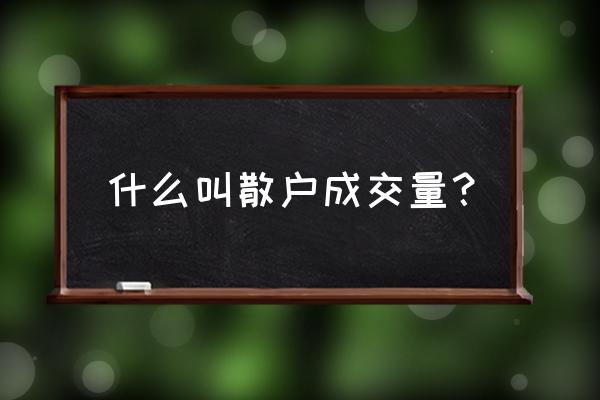 什么叫散户成交量？